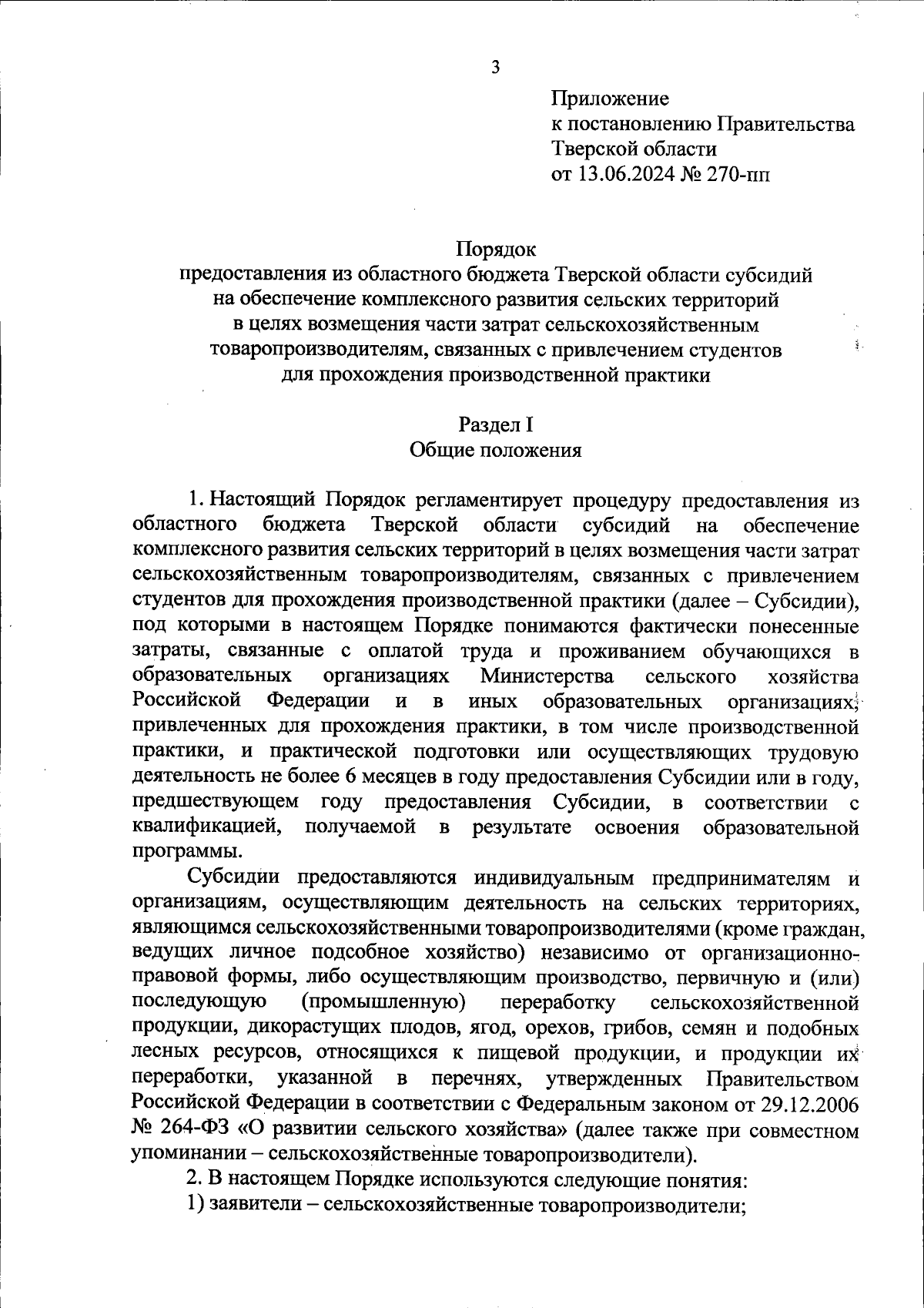 3

Приложение
к постановлению Правительства
Тверской области
от 13.06.2024 № 270-пп

Порядок
предоставления из областного бюджета Тверской области субсидий на обеспечение комплексного развития сельских территорий в целях возмещения части затрат сельскохозяйственным товаропроизводителям, связанных с привлечением студентов для прохождения производственной практики

Раздел I
Общие положения

1. Настоящий Порядок регламентирует процедуру предоставления из областного бюджета Тверской области субсидий на обеспечение комплексного развития сельских территорий в целях возмещения части затрат сельскохозяйственным товаропроизводителям, связанных с привлечением студентов для прохождения производственной практики (далее – Субсидии), под которыми в настоящем Порядке понимаются фактически понесенные затраты, связанные с оплатой труда и проживанием обучающихся в образовательных организациях Министерства сельского хозяйства Российской Федерации и в иных образовательных организациях, привлеченных для прохождения практики, в том числе производственной практики, и практической подготовки или осуществляющих трудовую деятельность не более 6 месяцев в году предоставления Субсидии или в году, предшествующем году предоставления Субсидии, в соответствии с квалификацией, получаемой в результате освоения образовательной программы.

Субсидии предоставляются индивидуальным предпринимателям и организациям, осуществляющим деятельность на сельских территориях, являющимся сельскохозяйственными товаропроизводителями (кроме граждан, ведущих личное подсобное хозяйство) независимо от организационно-правовой формы, либо осуществляющим производство, первичную и (или) последующую (промышленную) переработку сельскохозяйственной продукции, дикорастущих плодов, ягод, орехов, грибов, семян и подобных лесных ресурсов, относящихся к пищевой продукции, и продукции их переработки, указанной в перечнях, утвержденных Правительством Российской Федерации в соответствии с Федеральным законом от 29.12.2006 № 264-ФЗ «О развитии сельского хозяйства» (далее также при совместном упоминании – сельскохозяйственные товаропроизводители).

2. В настоящем Порядке используются следующие понятия:

1) заявители – сельскохозяйственные товаропроизводители;